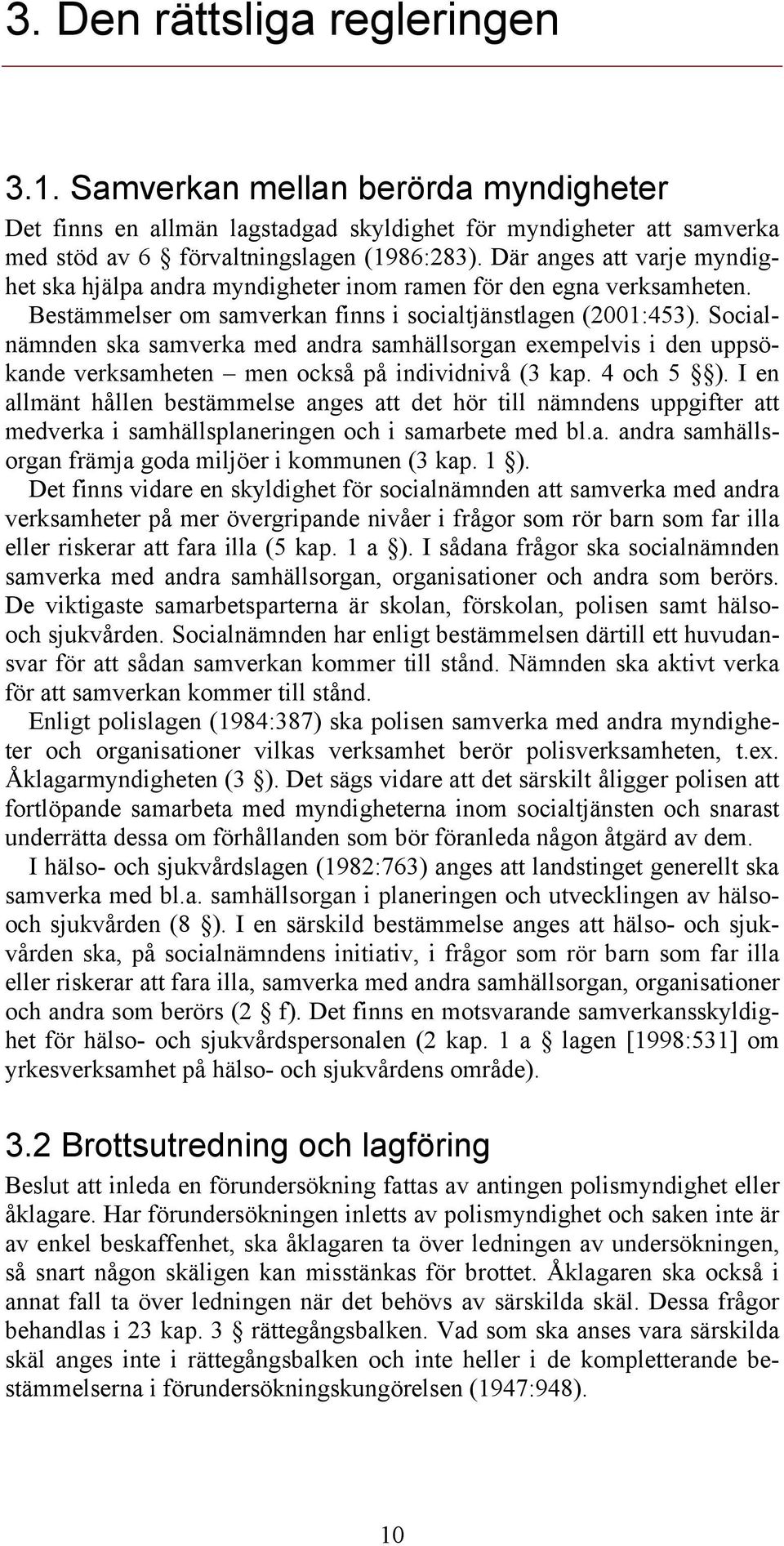 3. Den rättsliga regleringen

3.1. Samverkan mellan berörda myndigheter

Det finns en allmän lagstadgad skyldighet för myndigheter att samverka med stöd av 6 § förvaltningslagen (1986:283). Där anges att varje myndighet ska hjälpa andra myndigheter inom ramen för den egna verksamheten.

Bestämmelser om samverkan finns i socialtjänstlagen (2001:453). Socialnämnden ska samverka med andra samhällsorgan exempelvis i den uppsökande verksamheten – men också på individnivå (3 kap. 4 och 5 §§). I en allmänt hållen bestämmelse anges att det hör till nämndens uppgifter att medverka i samhällsplaneringen och i samarbete med bl.a. andra samhällsorgan främja goda miljöer i kommunen (3 kap. 1 §).

Det finns vidare en skyldighet för socialnämnden att samverka med andra verksamheter på mer övergripande nivåer i frågor som rör barn som far illa eller riskerar att fara illa (5 kap. 1 a §). I sådana frågor ska socialnämnden samverka med andra samhällsorgan, organisationer och andra som berörs. De viktigaste samarbetsparterna är skolan, förskolan, polisen samt hälso- och sjukvården. Socialnämnden har enligt bestämmelsen därtill ett huvudansvar för att sådan samverkan kommer till stånd. Nämnden ska aktivt verka för att samverkan kommer till stånd.

Enligt polislagen (1984:387) ska polisen samverka med andra myndigheter och organisationer vilkas verksamhet berör polisverksamheten, t.ex. Åklagarmyndigheten (3 §). Det sägs vidare att det särskilt åligger polisen att fortlöpande samarbeta med myndigheterna inom socialtjänsten och snarast underrätta dessa om förhållanden som bör föranleda någon åtgärd av dem.

I hälso- och sjukvårdslagen (1982:763) anges att landstinget generellt ska samverka med bl.a. samhällsorgan i planeringen och utvecklingen av hälso- och sjukvården (8 §). I en särskild bestämmelse anges att hälso- och sjukvården ska, på socialnämndens initiativ, i frågor som rör barn som far illa eller riskerar att fara illa, samverka med andra samhällsorgan, organisationer och andra som berörs (2 § f). Det finns en motsvarande samverkansskyldighet för hälso- och sjukvårdspersonalen (2 kap. 1 a § lagen [1998:531] om yrkesverksamhet på hälso- och sjukvårdens område).

3.2 Brottsutredning och lagföring

Beslut att inleda en förundersökning fattas av antingen polismyndighet eller åklagare. Har förundersökningen inletts av polismyndighet och saken inte är av enkel beskaffenhet, ska åklagaren ta över ledningen av undersökningen, så snart någon skäligen kan misstänkas för brottet. Åklagaren ska också i annat fall ta över ledningen när det behövs av särskilda skäl. Dessa frågor behandlas i 23 kap. 3 § rättegångsbalken. Vad som ska anses vara särskilda skäl anges inte i rättegångsbalken och inte heller i de kompletterande bestämmelserna i förundersökningskungörelsen (1947:948).

10